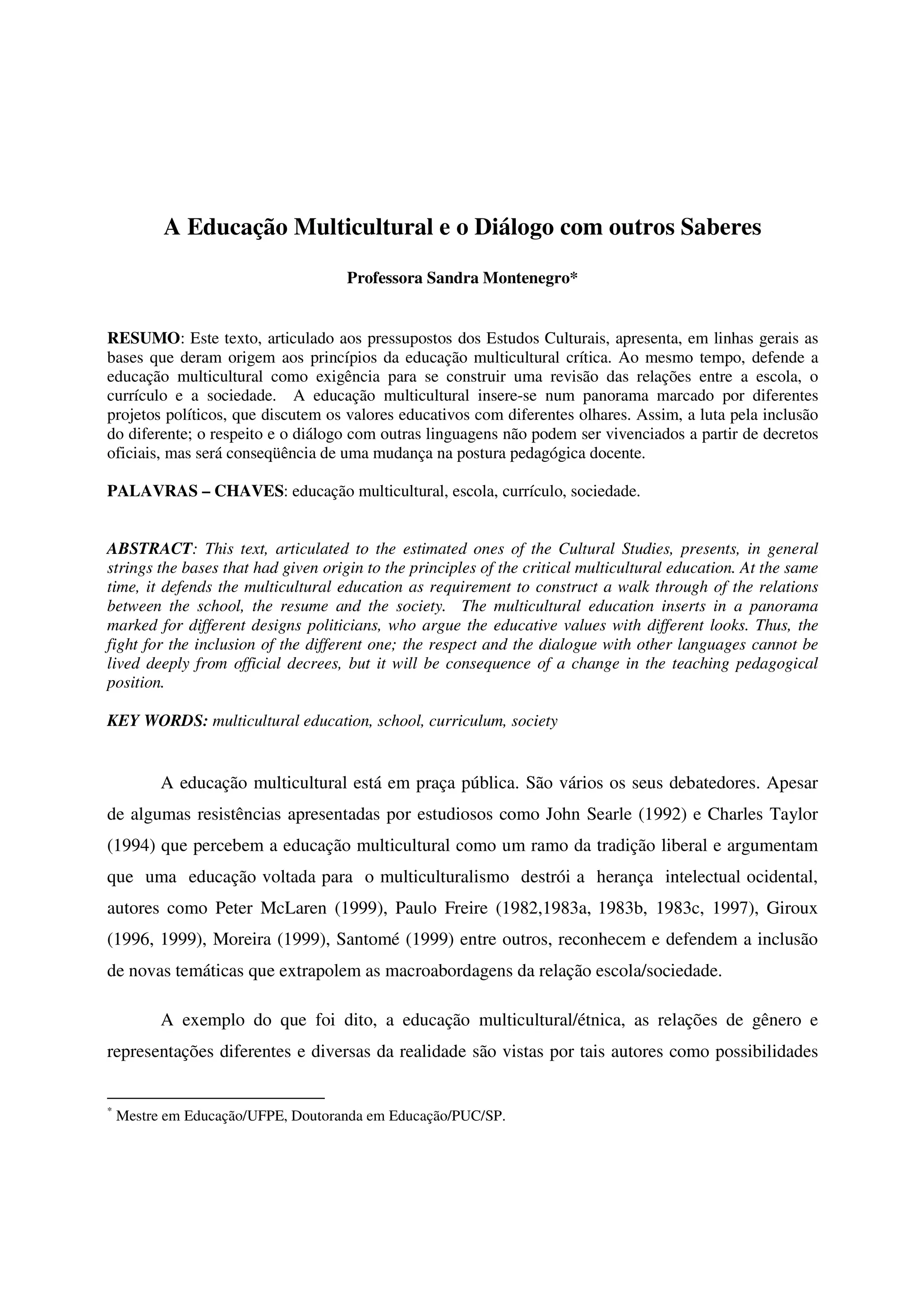 A Educação Multicultural e o Diálogo com outros Saberes

Professora Sandra Montenegro*

RESUMO: Este texto, articulado aos pressupostos dos Estudos Culturais, apresenta, em linhas gerais as bases que deram origem aos princípios da educação multicultural crítica. Ao mesmo tempo, defende a educação multicultural como exigência para se construir uma revisão das relações entre a escola, o currículo e a sociedade. A educação multicultural insere-se num panorama marcado por diferentes projetos políticos, que discutem os valores educativos com diferentes olhares. Assim, a luta pela inclusão do diferente; o respeito e o diálogo com outras linguagens não podem ser vivenciados a partir de decretos oficiais, mas será conseqüência de uma mudança na postura pedagógica docente.

PALAVRAS – CHAVES: educação multicultural, escola, currículo, sociedade.

ABSTRACT: This text, articulated to the estimated ones of the Cultural Studies, presents, in general strings the bases that had given origin to the principles of the critical multicultural education. At the same time, it defends the multicultural education as requirement to construct a walk through of the relations between the school, the resume and the society. The multicultural education inserts in a panorama marked for different designs politicians, who argue the educative values with different looks. Thus, the fight for the inclusion of the different one; the respect and the dialogue with other languages cannot be lived deeply from official decrees, but it will be consequence of a change in the teaching pedagogical position.

KEY WORDS: multicultural education, school, curriculum, society

A educação multicultural está em praça pública. São vários os seus debatedores. Apesar de algumas resistências apresentadas por estudiosos como John Searle (1992) e Charles Taylor (1994) que percebem a educação multicultural como um ramo da tradição liberal e argumentam que uma educação voltada para o multiculturalismo destrói a herança intelectual ocidental, autores como Peter McLaren (1999), Paulo Freire (1982,1983a, 1983b, 1983c, 1997), Giroux (1996, 1999), Moreira (1999), Santomé (1999) entre outros, reconhecem e defendem a inclusão de novas temáticas que extrapolem as macroabordagens da relação escola/sociedade.

A exemplo do que foi dito, a educação multicultural/étnica, as relações de gênero e representações diferentes e diversas da realidade são vistas por tais autores como possibilidades

* Mestre em Educação/UFPE, Doutoranda em Educação/PUC/SP.